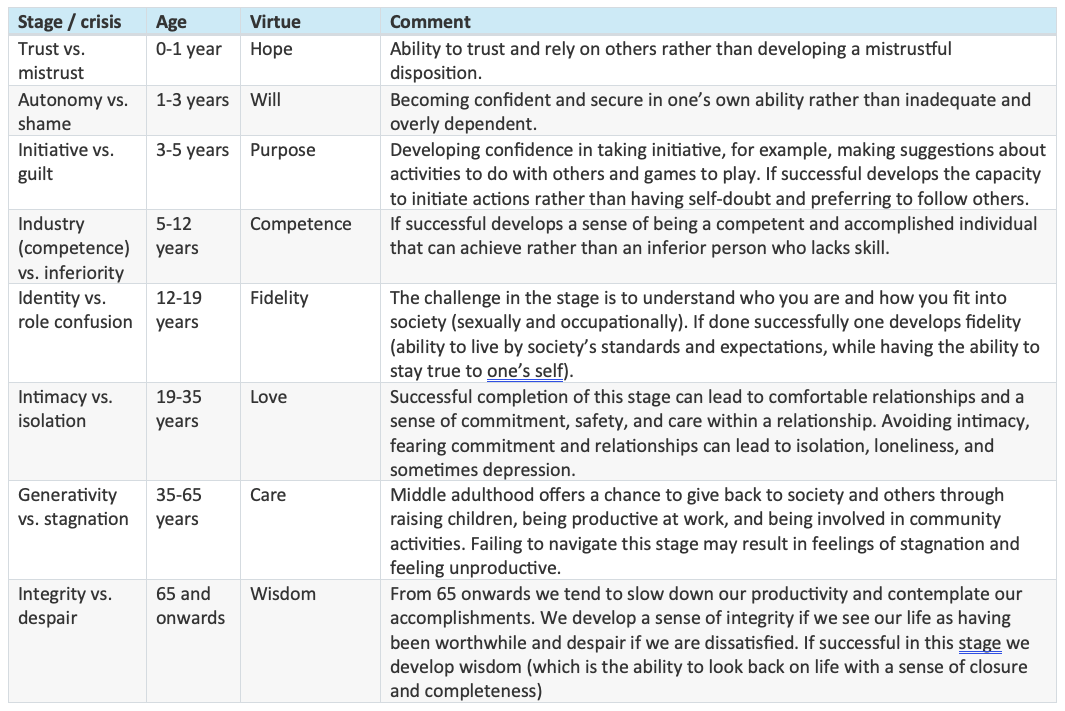 | Stage / crisis | Age | Virtue | Comment |
|---|---|---|---|
| Trust vs. mistrust | 0-1 year | Hope | Ability to trust and rely on others rather than developing a mistrustful disposition. |
| Autonomy vs. shame | 1-3 years | Will | Becoming confident and secure in one's own ability rather than inadequate and overly dependent. |
| Initiative vs. guilt | 3-5 years | Purpose | Developing confidence in taking initiative, for example, making suggestions about activities to do with others and games to play. If successful develops the capacity to initiate actions rather than having self-doubt and preferring to follow others. |
| Industry (competence) vs. inferiority | 5-12 years | Competence | If successful develops a sense of being a competent and accomplished individual that can achieve rather than an inferior person who lacks skill. |
| Identity vs. role confusion | 12-19 years | Fidelity | The challenge in the stage is to understand who you are and how you fit into society (sexually and occupationally). If done successfully one develops fidelity (ability to live by society's standards and expectations, while having the ability to stay true to one's self). |
| Intimacy vs. isolation | 19-35 years | Love | Successful completion of this stage can lead to comfortable relationships and a sense of commitment, safety, and care within a relationship. Avoiding intimacy, fearing commitment and relationships can lead to isolation, loneliness, and sometimes depression. |
| Generativity vs. stagnation | 35-65 years | Care | Middle adulthood offers a chance to give back to society and others through raising children, being productive at work, and being involved in community activities. Failing to navigate this stage may result in feelings of stagnation and feeling unproductive. |
| Integrity vs. despair | 65 and onwards | Wisdom | From 65 onwards we tend to slow down our productivity and contemplate our accomplishments. We develop a sense of integrity if we see our life as having been worthwhile and despair if we are dissatisfied. If successful in this stage we develop wisdom (which is the ability to look back on life with a sense of closure and completeness) |